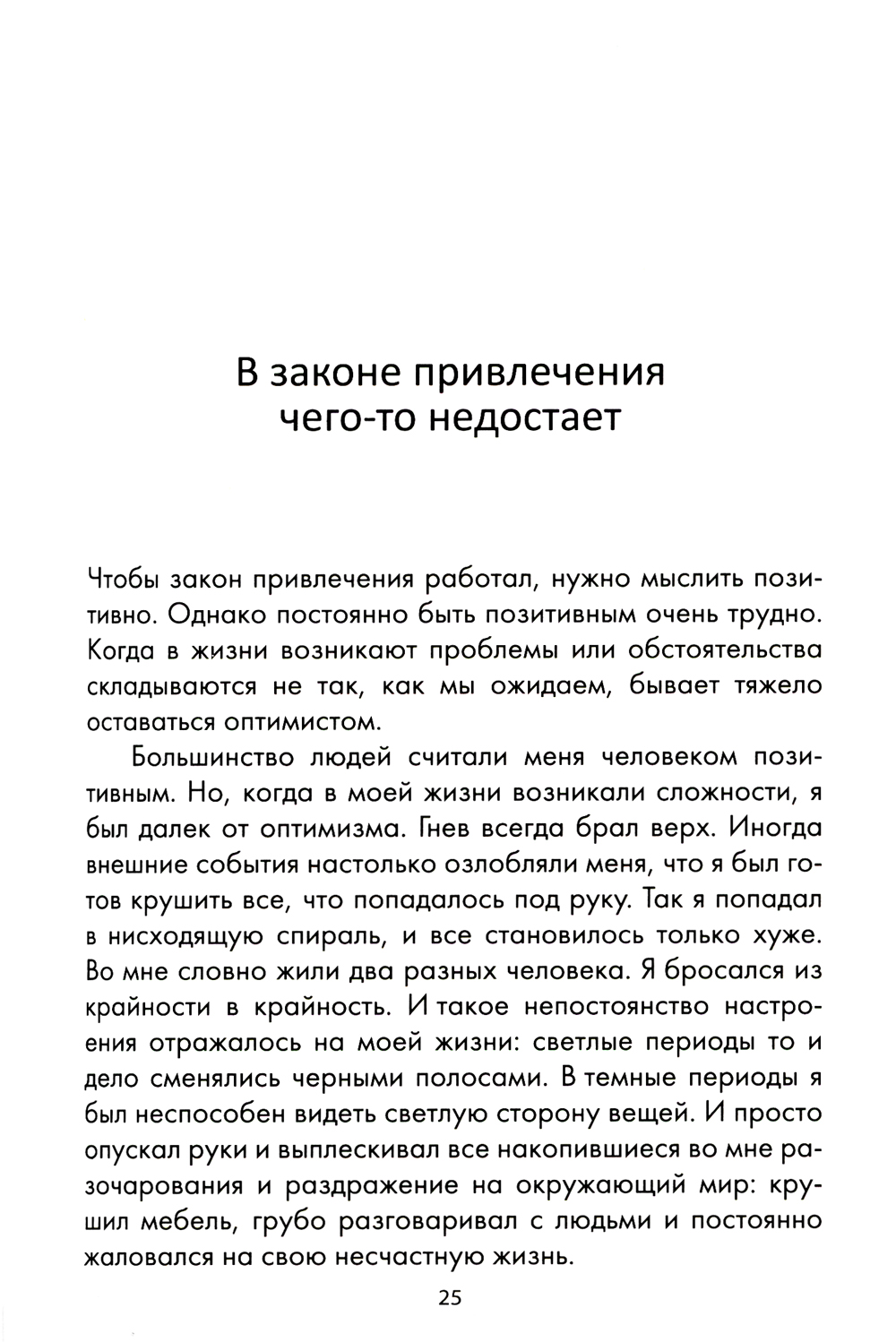 В законе привлечения чего-то недостает

Чтобы закон привлечения работал, нужно мыслить позитивно. Однако постоянно быть позитивным очень трудно. Когда в жизни возникают проблемы или обстоятельства складываются не так, как мы ожидаем, бывает тяжело оставаться оптимистом.

Большинство людей считали меня человеком позитивным. Но, когда в моей жизни возникали сложности, я был далек от оптимизма. Гнев всегда брал верх. Иногда внешние события настолько озлобляли меня, что я был готов крушить все, что попадалось под руку. Так я попадал в нисходящую спираль, и все становилось только хуже. Во мне словно жили два разных человека. Я бросался из крайности в крайность. И такое непостоянство настроения отражалось на моей жизни: светлые периоды то и дело сменялись черными полосами. В темные периоды я был неспособен видеть светлую сторону вещей. И просто опускал руки и выплескивал все накопившиеся во мне разочарования и раздражение на окружающий мир: крушил мебель, грубо разговаривал с людьми и постоянно жаловался на свою несчастную жизнь.

25